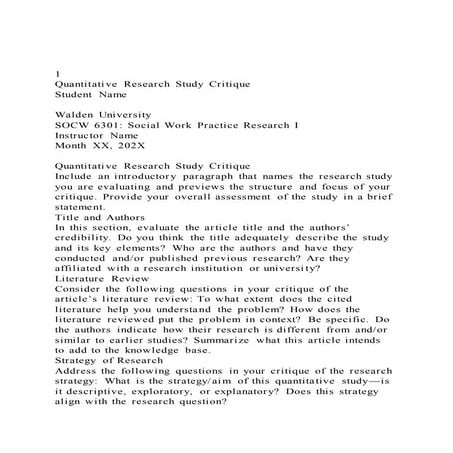 1
Quantitative Research Study Critique
Student Name

Walden University
SOCW 6301: Social Work Practice Research I
Instructor Name
Month XX, 202X

Quantitative Research Study Critique
Include an introductory paragraph that names the research study you are evaluating and previews the structure and focus of your critique. Provide your overall assessment of the study in a brief statement.
Title and Authors
In this section, evaluate the article title and the authors' credibility. Do you think the title adequately describe the study and its key elements? Who are the authors and have they conducted and/or published previous research? Are they affiliated with a research institution or university?
Literature Review
Consider the following questions in your critique of the article's literature review: To what extent does the cited literature help you understand the problem? How does the literature reviewed put the problem in context? Be specific. Do the authors indicate how their research is different from and/or similar to earlier studies? Summarize what this article intends to add to the knowledge base.
Strategy of Research
Address the following questions in your critique of the research strategy: What is the strategy/aim of this quantitative study—is it descriptive, exploratory, or explanatory? Does this strategy align with the research question?